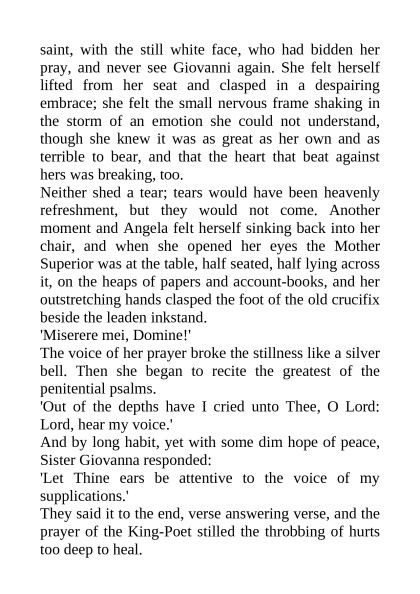 saint, with the still white face, who had bidden her pray, and never see Giovanni again. She felt herself lifted from her seat and clasped in a despairing embrace; she felt the small nervous frame shaking in the storm of an emotion she could not understand, though she knew it was as great as her own and as terrible to bear, and that the heart that beat against hers was breaking, too.

Neither shed a tear; tears would have been heavenly refreshment, but they would not come. Another moment and Angela felt herself sinking back into her chair, and when she opened her eyes the Mother Superior was at the table, half seated, half lying across it, on the heaps of papers and account-books, and her outstretching hands clasped the foot of the old crucifix beside the leaden inkstand.

'Miserere mei, Domine!'

The voice of her prayer broke the stillness like a silver bell. Then she began to recite the greatest of the penitential psalms.

'Out of the depths have I cried unto Thee, O Lord: Lord, hear my voice.'

And by long habit, yet with some dim hope of peace, Sister Giovanna responded:

'Let Thine ears be attentive to the voice of my supplications.'

They said it to the end, verse answering verse, and the prayer of the King-Poet stilled the throbbing of hurts too deep to heal.